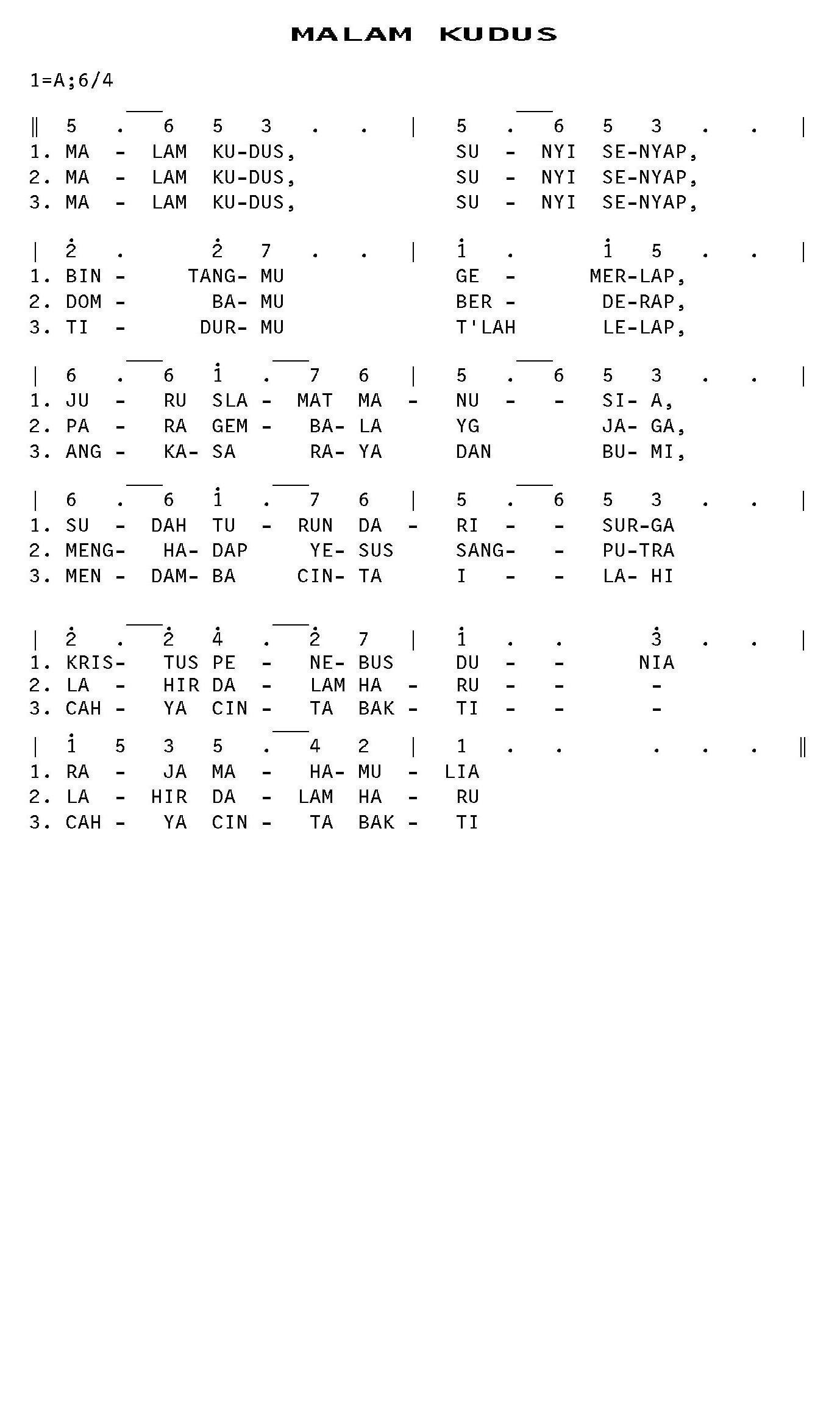 MALAM KUDUS

1=A;6/4

‖ 5 . 6 5 3 . . | 5 . 6 5 3 . . |
1. MA - LAM KU-DUS, SU - NYI SE-NYAP,
2. MA - LAM KU-DUS, SU - NYI SE-NYAP,
3. MA - LAM KU-DUS, SU - NYI SE-NYAP,

| $\dot{2}$ . $\dot{2}$ 7 . . | $\dot{1}$ . $\dot{1}$ 5 . . |
1. BIN - TANG- MU GE - MER-LAP,
2. DOM - BA- MU BER - DE-RAP,
3. TI - DUR- MU T'LAH LE-LAP,

| 6 . 6 $\dot{1}$ . 7 6 | 5 . 6 5 3 . . |
1. JU - RU SLA - MAT MA - NU - - SI- A,
2. PA - RA GEM - BA- LA YG JA- GA,
3. ANG - KA- SA RA- YA DAN BU- MI,

| 6 . 6 $\dot{1}$ . 7 6 | 5 . 6 5 3 . . |
1. SU - DAH TU - RUN DA - RI - - SUR-GA
2. MENG- HA- DAP YE- SUS SANG- - PU-TRA
3. MEN - DAM- BA CIN- TA I - - LA- HI

| $\dot{2}$ . $\dot{2}$ $\dot{4}$ . $\dot{2}$ 7 | $\dot{1}$ . . $\dot{3}$ . . |
1. KRIS- TUS PE - NE- BUS DU - - NIA
2. LA - HIR DA - LAM HA - RU - - -
3. CAH - YA CIN - TA BAK - TI - - -

| $\dot{1}$ 5 3 5 . 4 2 | 1 . . . . . ‖
1. RA - JA MA - HA- MU - LIA
2. LA - HIR DA - LAM HA - RU
3. CAH - YA CIN - TA BAK - TI